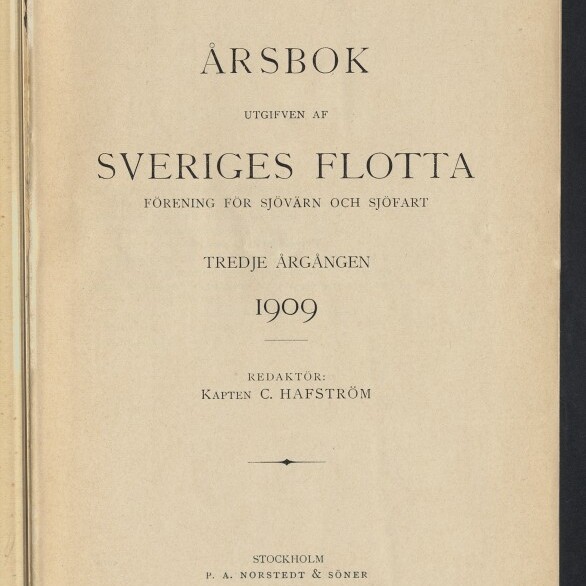 ÅRSBOK

UTGIFVEN AF

SVERIGES FLOTTA

FÖRENING FÖR SJÖVÄRN OCH SJÖFART

TREDJE ÅRGÅNGEN

1909

REDAKTÖR:
KAPTEN C. HAFSTRÖM

STOCKHOLM
P. A. NORSTEDT & SÖNER